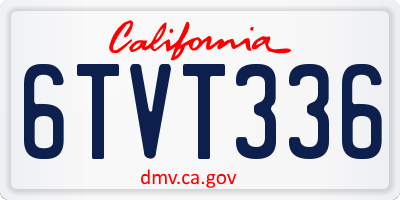 California

6TVT336

dmv.ca.gov